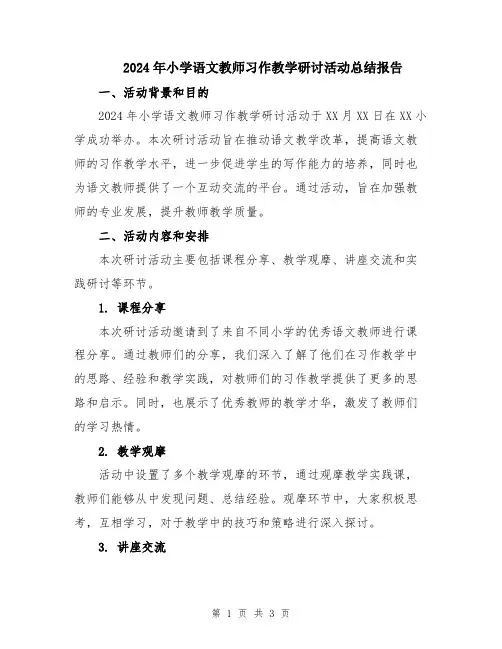 2024年小学语文教师习作教学研讨活动总结报告

一、活动背景和目的

2024年小学语文教师习作教学研讨活动于XX月XX日在XX小学成功举办。本次研讨活动旨在推动语文教学改革，提高语文教师的习作教学水平，进一步促进学生的写作能力的培养，同时也为语文教师提供了一个互动交流的平台。通过活动，旨在加强教师的专业发展，提升教师教学质量。

二、活动内容和安排

本次研讨活动主要包括课程分享、教学观摩、讲座交流和实践研讨等环节。

1. 课程分享

本次研讨活动邀请到了来自不同小学的优秀语文教师进行课程分享。通过教师们的分享，我们深入了解了他们在习作教学中的思路、经验和教学实践，对教师们的习作教学提供了更多的思路和启示。同时，也展示了优秀教师的教学才华，激发了教师们的学习热情。

2. 教学观摩

活动中设置了多个教学观摩的环节，通过观摩教学实践课，教师们能够从中发现问题、总结经验。观摩环节中，大家积极思考，互相学习，对于教学中的技巧和策略进行深入探讨。

3. 讲座交流

第 1 页 共 3 页